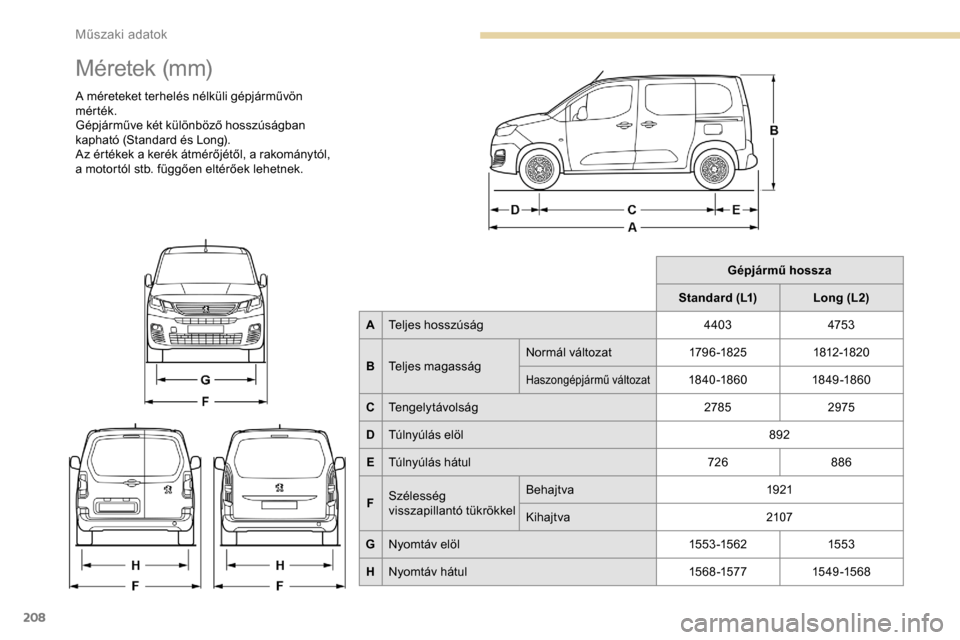 Műszaki adatok

Méretek (mm)

A méreteket terhelés nélküli gépjárművön mérték.
Gépjárműve két különböző hosszúságban kapható (Standard és Long).
Az értékek a kerék átmérőjétől, a rakománytól, a motortól stb. függően eltérőek lehetnek.

B
D C E
A

G
F

H
F

H
F

| | | | Gépjármű hossza | |
|---|---|---|---|---|
| | | | Standard (L1) | Long (L2) |
| A | Teljes hosszúság | | 4403 | 4753 |
| B | Teljes magasság | Normál változat | 1796-1825 | 1812-1820 |
| | | Haszongépjármű változat | 1840-1860 | 1849-1860 |
| C | Tengelytávolság | | 2785 | 2975 |
| D | Túlnyúlás elöl | | 892 | |
| E | Túlnyúlás hátul | | 726 | 886 |
| F | Szélesség visszapillantó tükrökkel | Behajtva | 1921 | |
| | | Kihajtva | 2107 | |
| G | Nyomtáv elöl | | 1553-1562 | 1553 |
| H | Nyomtáv hátul | | 1568-1577 | 1549-1568 |

208

carmanualsonline.info